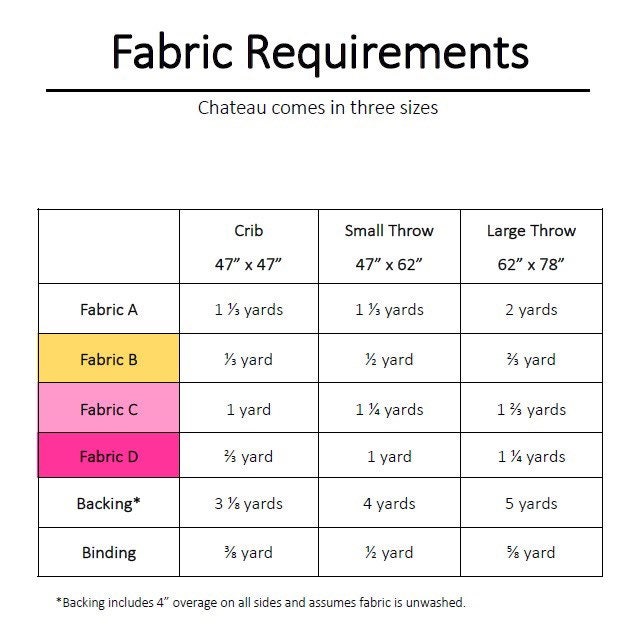 Fabric Requirements

Chateau comes in three sizes

|  | Crib 47" x 47" | Small Throw 47" x 62" | Large Throw 62" x 78" |
|---|---|---|---|
| Fabric A | 1 ⅓ yards | 1 ⅓ yards | 2 yards |
| Fabric B | ⅓ yard | ½ yard | ⅔ yard |
| Fabric C | 1 yard | 1 ¼ yards | 1 ⅔ yards |
| Fabric D | ⅔ yard | 1 yard | 1 ¼ yards |
| Backing* | 3 ⅛ yards | 4 yards | 5 yards |
| Binding | ⅜ yard | ½ yard | ⅝ yard |

*Backing includes 4" overage on all sides and assumes fabric is unwashed.